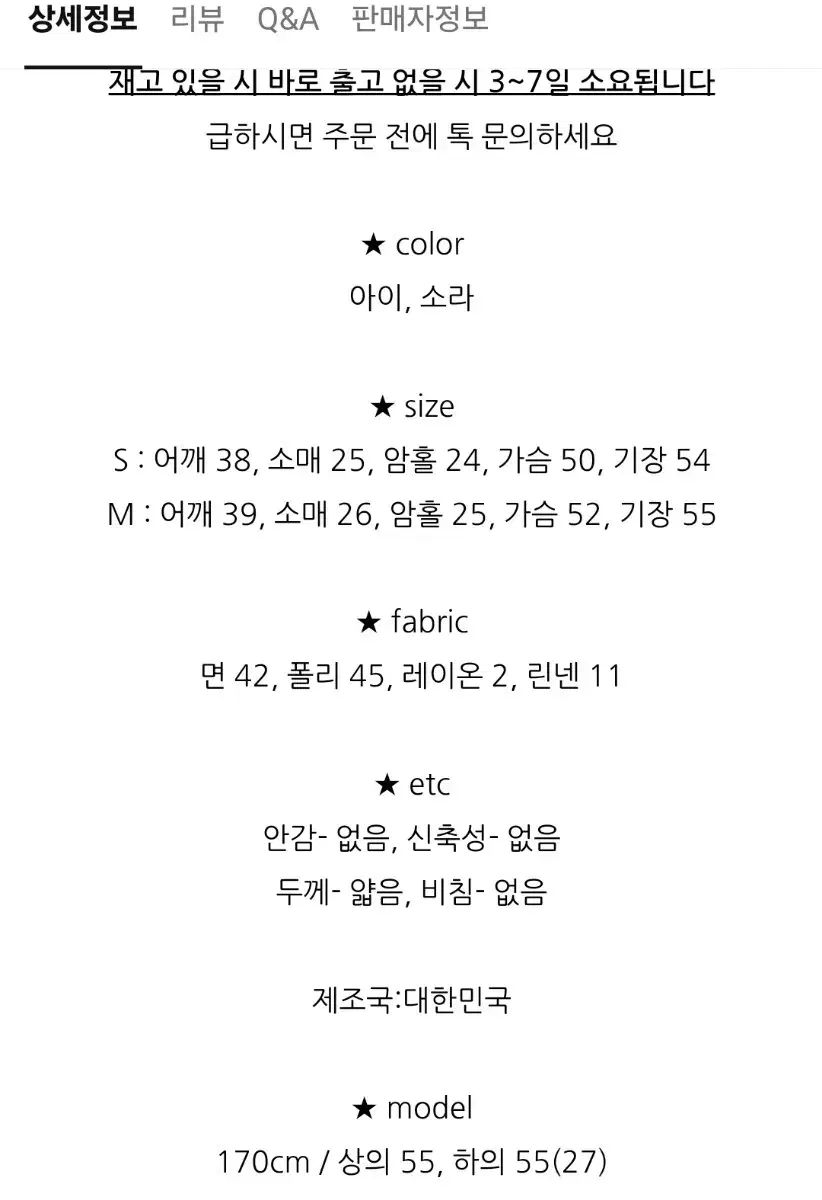 상세정보 리뷰 Q&A 판매자정보

재고 있을 시 바로 출고 없을 시 3~7일 소요됩니다
급하시면 주문 전에 톡 문의하세요

★ color
아이, 소라

★ size
S : 어깨 38, 소매 25, 암홀 24, 가슴 50, 기장 54
M : 어깨 39, 소매 26, 암홀 25, 가슴 52, 기장 55

★ fabric
면 42, 폴리 45, 레이온 2, 린넨 11

★ etc
안감- 없음, 신축성- 없음
두께- 얇음, 비침- 없음

제조국:대한민국

★ model
170cm / 상의 55, 하의 55(27)